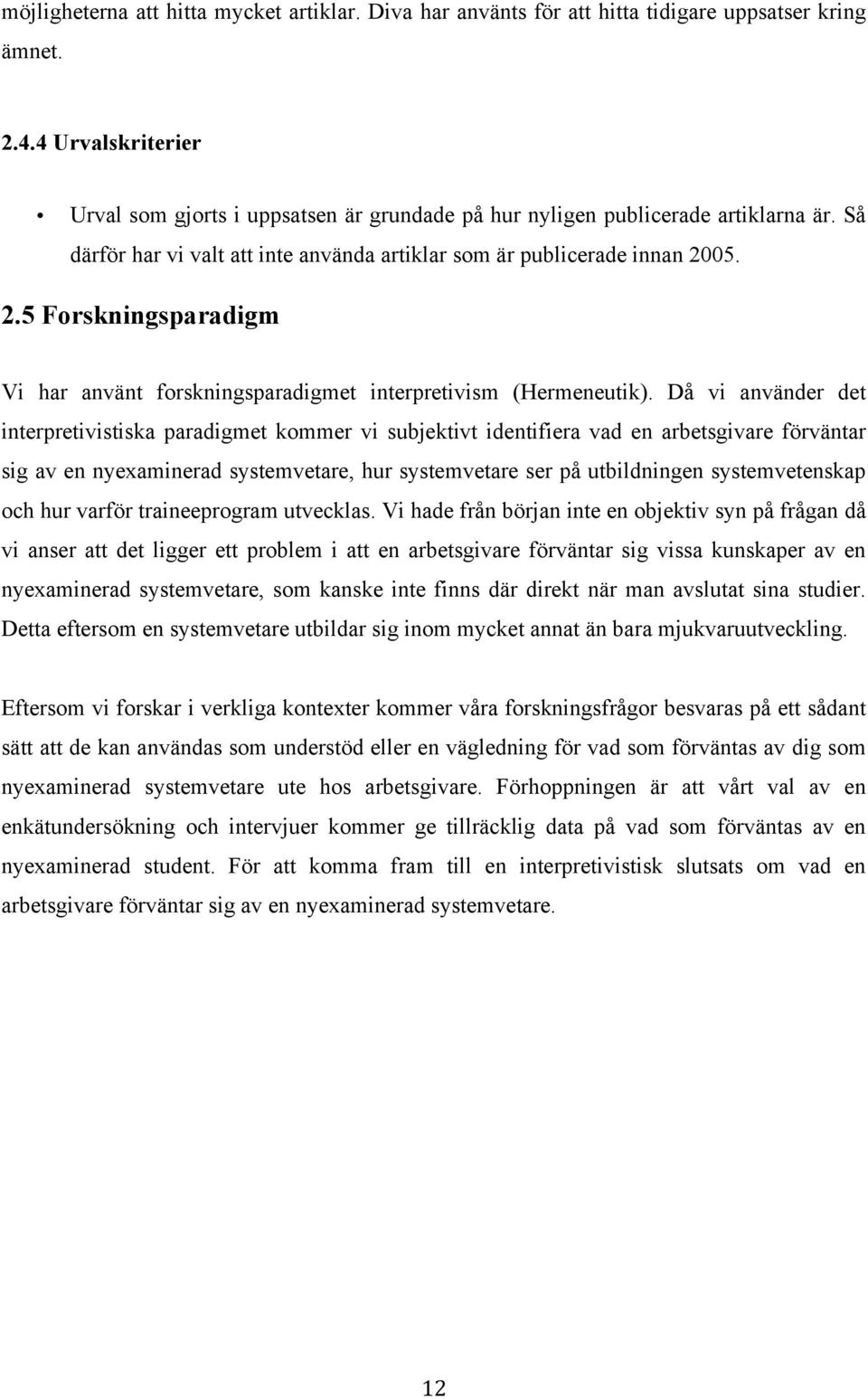 möjligheterna att hitta mycket artiklar. Diva har använts för att hitta tidigare uppsatser kring ämnet.

2.4.4 Urvalskriterier

• Urval som gjorts i uppsatsen är grundade på hur nyligen publicerade artiklarna är. Så därför har vi valt att inte använda artiklar som är publicerade innan 2005.

2.5 Forskningsparadigm

Vi har använt forskningsparadigmet interpretivism (Hermeneutik). Då vi använder det interpretivistiska paradigmet kommer vi subjektivt identifiera vad en arbetsgivare förväntar sig av en nyexaminerad systemvetare, hur systemvetare ser på utbildningen systemvetenskap och hur varför traineeprogram utvecklas. Vi hade från början inte en objektiv syn på frågan då vi anser att det ligger ett problem i att en arbetsgivare förväntar sig vissa kunskaper av en nyexaminerad systemvetare, som kanske inte finns där direkt när man avslutat sina studier. Detta eftersom en systemvetare utbildar sig inom mycket annat än bara mjukvaruutveckling.

Eftersom vi forskar i verkliga kontexter kommer våra forskningsfrågor besvaras på ett sådant sätt att de kan användas som understöd eller en vägledning för vad som förväntas av dig som nyexaminerad systemvetare ute hos arbetsgivare. Förhoppningen är att vårt val av en enkätundersökning och intervjuer kommer ge tillräcklig data på vad som förväntas av en nyexaminerad student. För att komma fram till en interpretivistisk slutsats om vad en arbetsgivare förväntar sig av en nyexaminerad systemvetare.

12